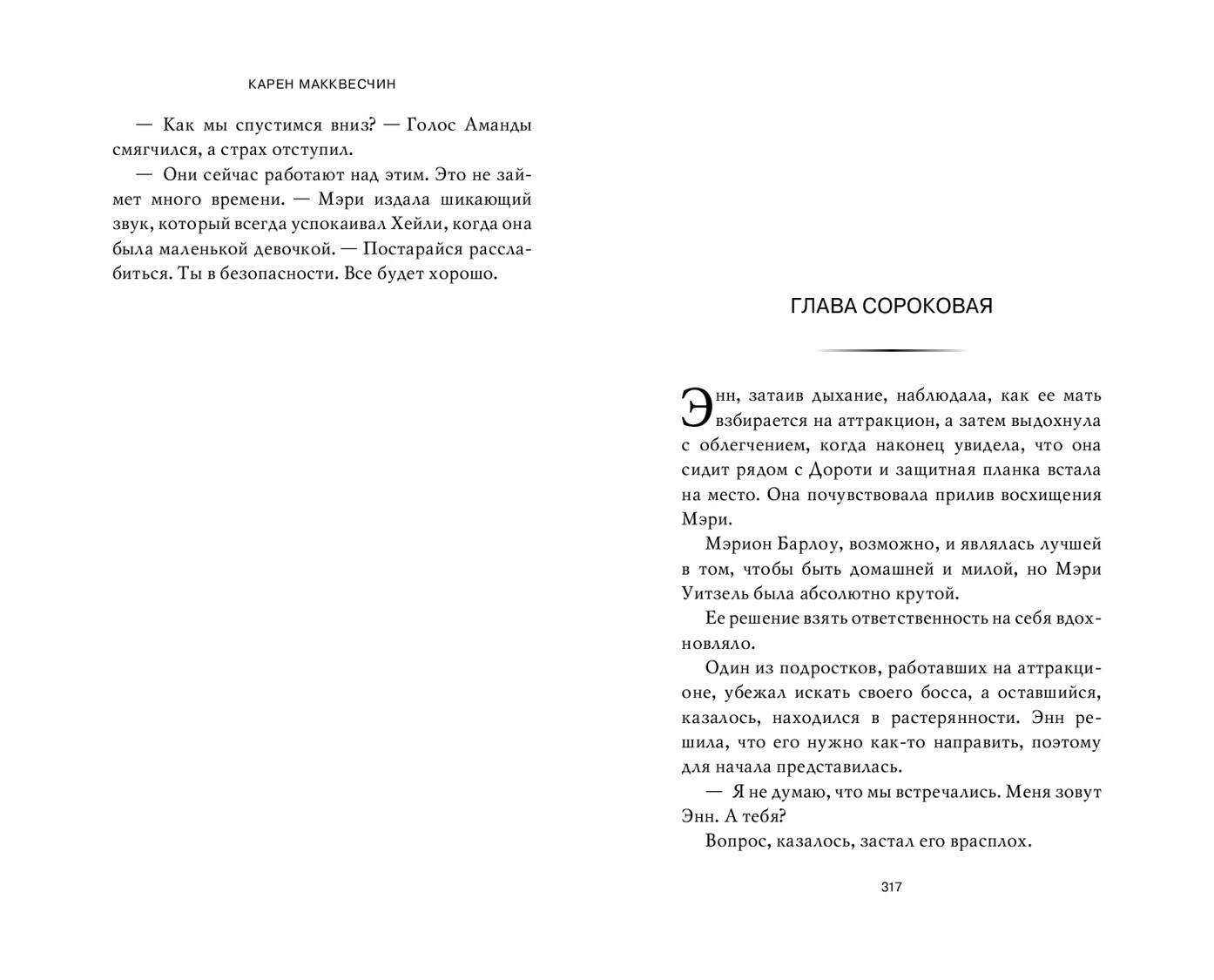 КАРЕН МАККВЕСЧИН

— Как мы спустимся вниз? — Голос Аманды смягчился, а страх отступил.

— Они сейчас работают над этим. Это не займет много времени. — Мэри издала шикающий звук, который всегда успокаивал Хейли, когда она была маленькой девочкой. — Постарайся расслабиться. Ты в безопасности. Все будет хорошо.

ГЛАВА СОРОКОВАЯ

Энн, затаив дыхание, наблюдала, как ее мать взбирается на аттракцион, а затем выдохнула с облегчением, когда наконец увидела, что она сидит рядом с Дороти и защитная планка встала на место. Она почувствовала прилив восхищения Мэри.

Мэрион Барлоу, возможно, и являлась лучшей в том, чтобы быть домашней и милой, но Мэри Уитзель была абсолютно крутой.

Ее решение взять ответственность на себя вдохновляло.

Один из подростков, работавших на аттракционе, убежал искать своего босса, а оставшийся, казалось, находился в растерянности. Энн решила, что его нужно как-то направить, поэтому для начала представилась.

— Я не думаю, что мы встречались. Меня зовут Энн. А тебя?

Вопрос, казалось, застал его врасплох.

317